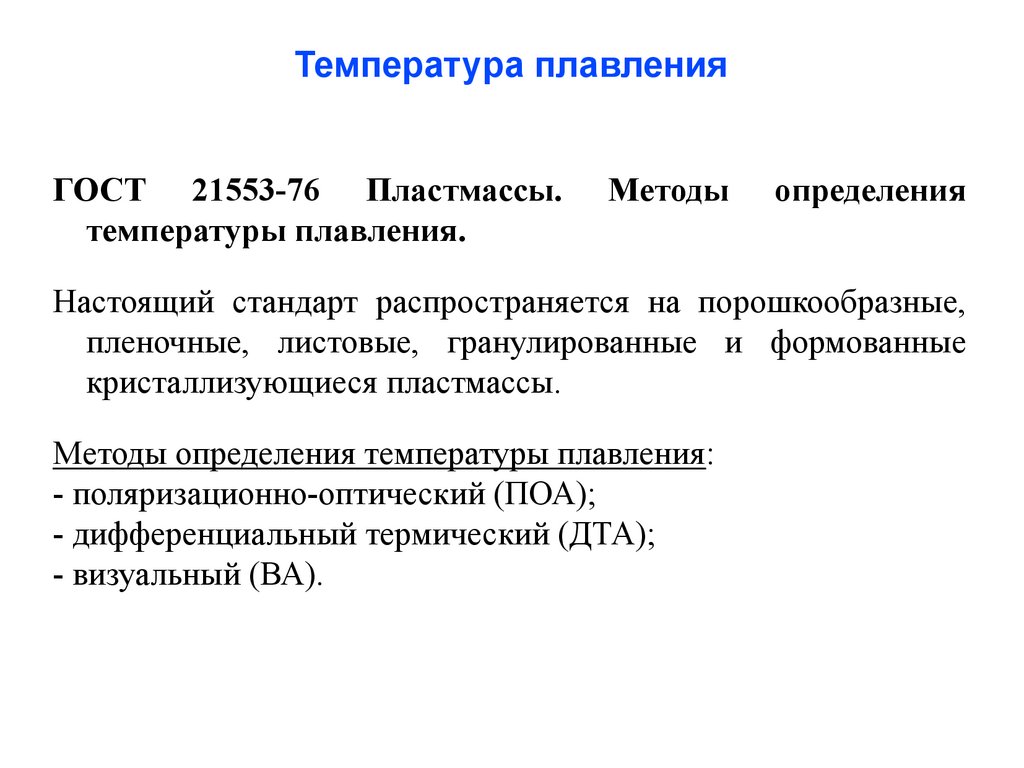 Температура плавления

ГОСТ 21553-76 Пластмассы. Методы определения температуры плавления.

Настоящий стандарт распространяется на порошкообразные, пленочные, листовые, гранулированные и формованные кристаллизующиеся пластмассы.

Методы определения температуры плавления:
- поляризационно-оптический (ПОА);
- дифференциальный термический (ДТА);
- визуальный (ВА).